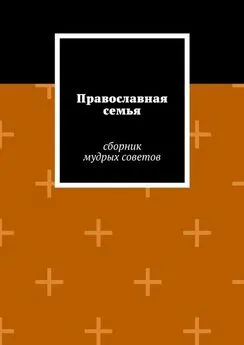 Православная семья

сборник мудрых советов